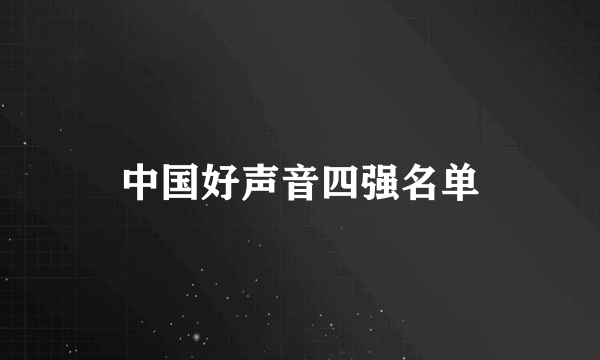 中国好声音四强名单